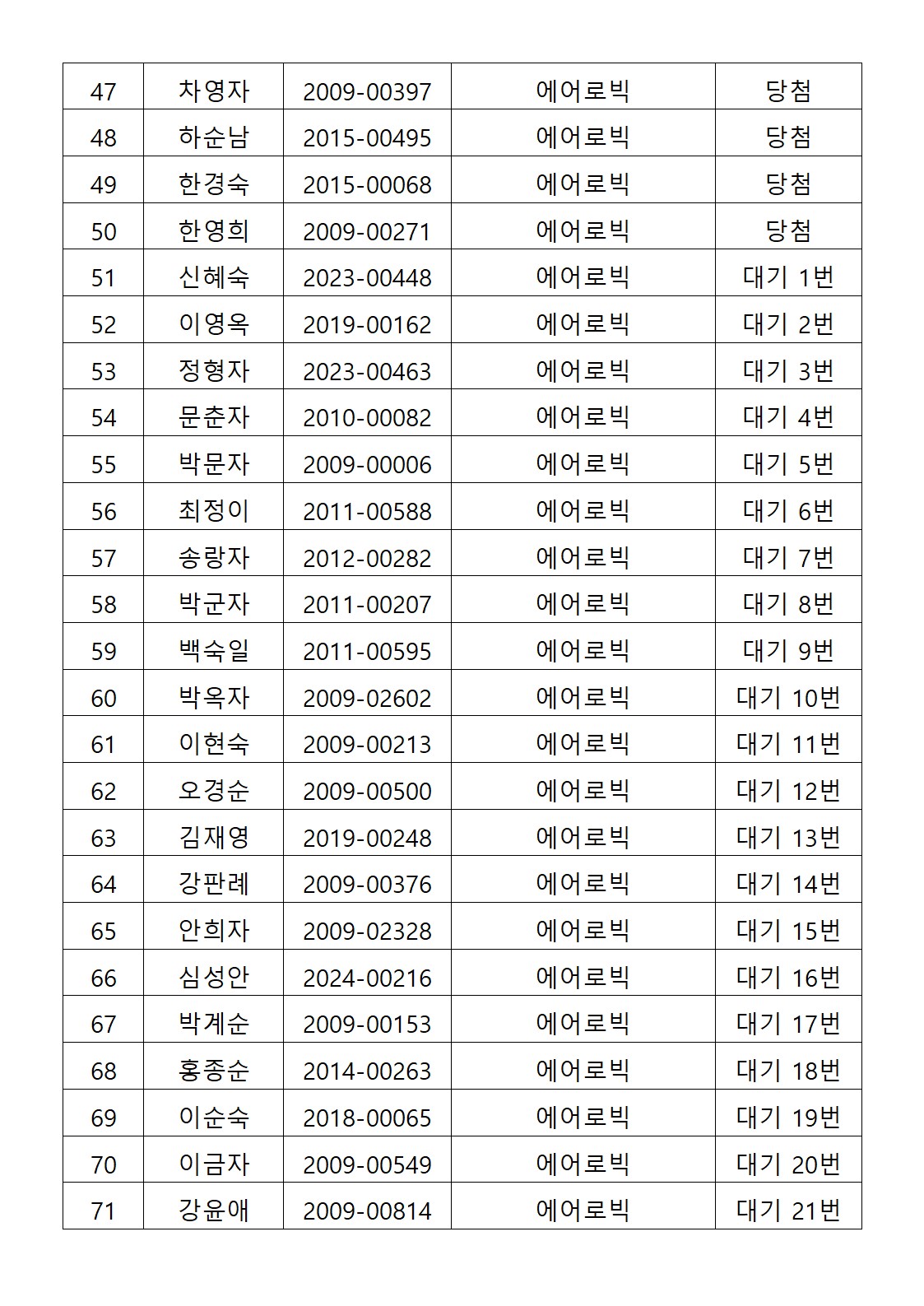 | 47 | 차영자 | 2009-00397 | 에어로빅 | 당첨 |
|---|---|---|---|---|
| 48 | 하순남 | 2015-00495 | 에어로빅 | 당첨 |
| 49 | 한경숙 | 2015-00068 | 에어로빅 | 당첨 |
| 50 | 한영희 | 2009-00271 | 에어로빅 | 당첨 |
| 51 | 신혜숙 | 2023-00448 | 에어로빅 | 대기 1번 |
| 52 | 이영옥 | 2019-00162 | 에어로빅 | 대기 2번 |
| 53 | 정형자 | 2023-00463 | 에어로빅 | 대기 3번 |
| 54 | 문춘자 | 2010-00082 | 에어로빅 | 대기 4번 |
| 55 | 박문자 | 2009-00006 | 에어로빅 | 대기 5번 |
| 56 | 최정이 | 2011-00588 | 에어로빅 | 대기 6번 |
| 57 | 송랑자 | 2012-00282 | 에어로빅 | 대기 7번 |
| 58 | 박군자 | 2011-00207 | 에어로빅 | 대기 8번 |
| 59 | 백숙일 | 2011-00595 | 에어로빅 | 대기 9번 |
| 60 | 박옥자 | 2009-02602 | 에어로빅 | 대기 10번 |
| 61 | 이현숙 | 2009-00213 | 에어로빅 | 대기 11번 |
| 62 | 오경순 | 2009-00500 | 에어로빅 | 대기 12번 |
| 63 | 김재영 | 2019-00248 | 에어로빅 | 대기 13번 |
| 64 | 강판례 | 2009-00376 | 에어로빅 | 대기 14번 |
| 65 | 안희자 | 2009-02328 | 에어로빅 | 대기 15번 |
| 66 | 심성안 | 2024-00216 | 에어로빅 | 대기 16번 |
| 67 | 박계순 | 2009-00153 | 에어로빅 | 대기 17번 |
| 68 | 홍종순 | 2014-00263 | 에어로빅 | 대기 18번 |
| 69 | 이순숙 | 2018-00065 | 에어로빅 | 대기 19번 |
| 70 | 이금자 | 2009-00549 | 에어로빅 | 대기 20번 |
| 71 | 강윤애 | 2009-00814 | 에어로빅 | 대기 21번 |